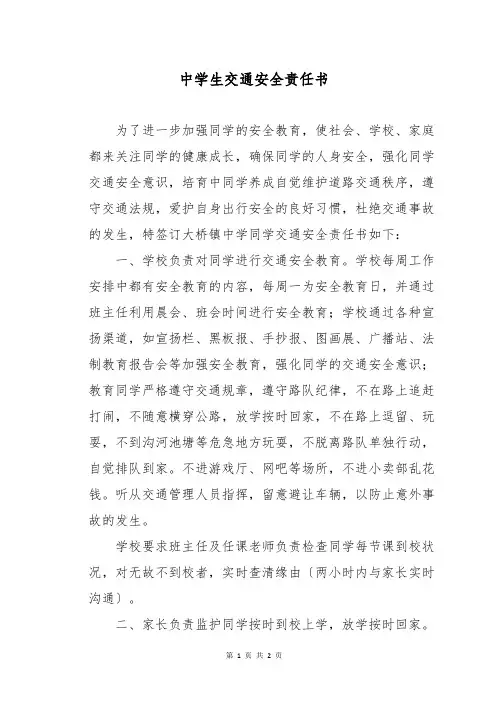 中学生交通安全责任书

为了进一步加强同学的安全教育，使社会、学校、家庭都来关注同学的健康成长，确保同学的人身安全，强化同学交通安全意识，培育中同学养成自觉维护道路交通秩序，遵守交通法规，爱护自身出行安全的良好习惯，杜绝交通事故的发生，特签订大桥镇中学同学交通安全责任书如下：

一、学校负责对同学进行交通安全教育。学校每周工作安排中都有安全教育的内容，每周一为安全教育日，并通过班主任利用晨会、班会时间进行安全教育；学校通过各种宣扬渠道，如宣扬栏、黑板报、手抄报、图画展、广播站、法制教育报告会等加强安全教育，强化同学的交通安全意识；教育同学严格遵守交通规章，遵守路队纪律，不在路上追赶打闹，不随意横穿公路，放学按时回家，不在路上逗留、玩耍，不到沟河池塘等危急地方玩耍，不脱离路队单独行动，自觉排队到家。不进游戏厅、网吧等场所，不进小卖部乱花钱。听从交通管理人员指挥，留意避让车辆，以防止意外事故的发生。

学校要求班主任及任课老师负责检查同学每节课到校状况，对无故不到校者，实时查清缘由〔两小时内与家长实时沟通〕。

二、家长负责监护同学按时到校上学，放学按时回家。

第 1 页 共 2 页